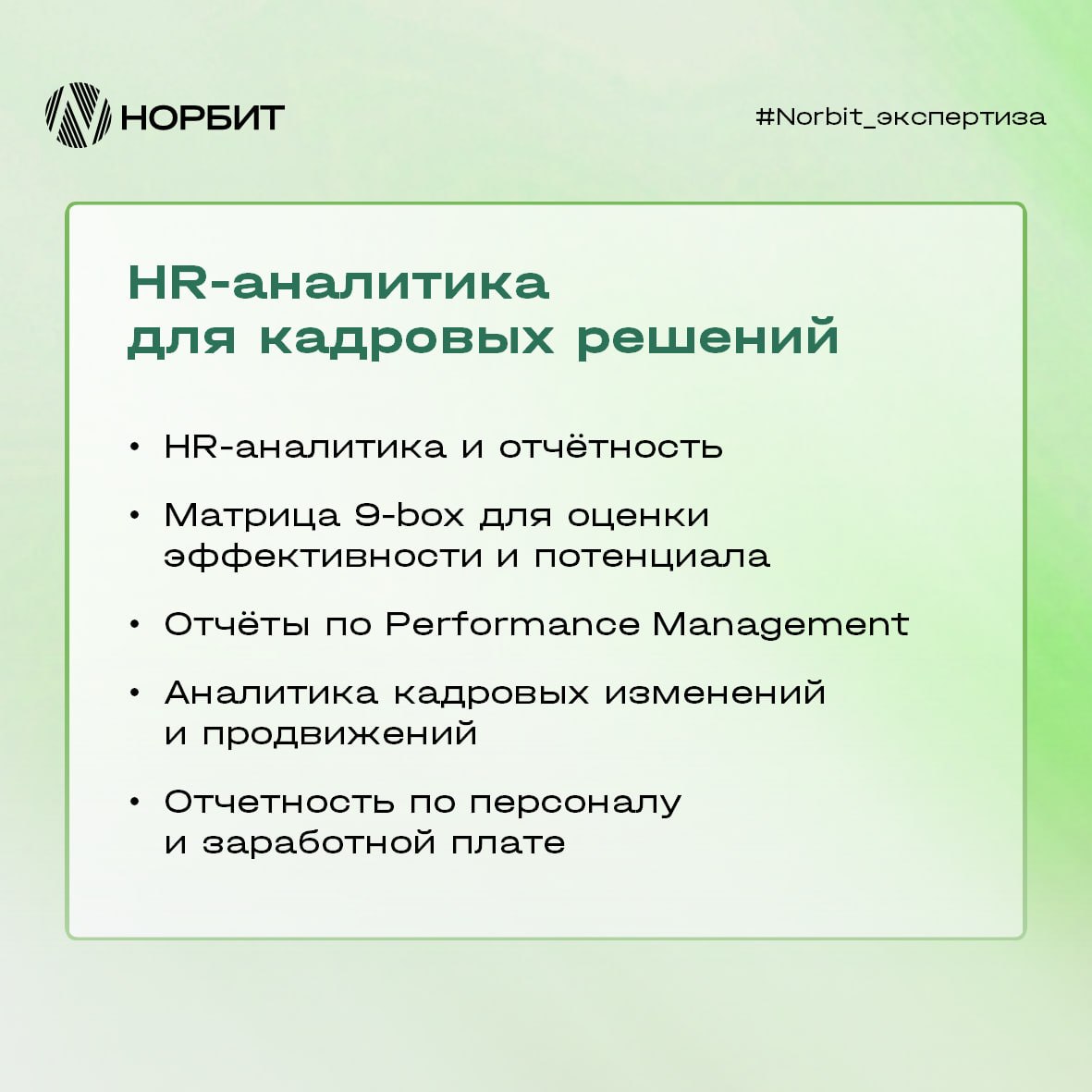 НОРБИТ

#Norbit_экспертиза

HR-аналитика для кадровых решений

• HR-аналитика и отчётность

• Матрица 9-box для оценки эффективности и потенциала

• Отчёты по Performance Management

• Аналитика кадровых изменений и продвижений

• Отчетность по персоналу и заработной плате